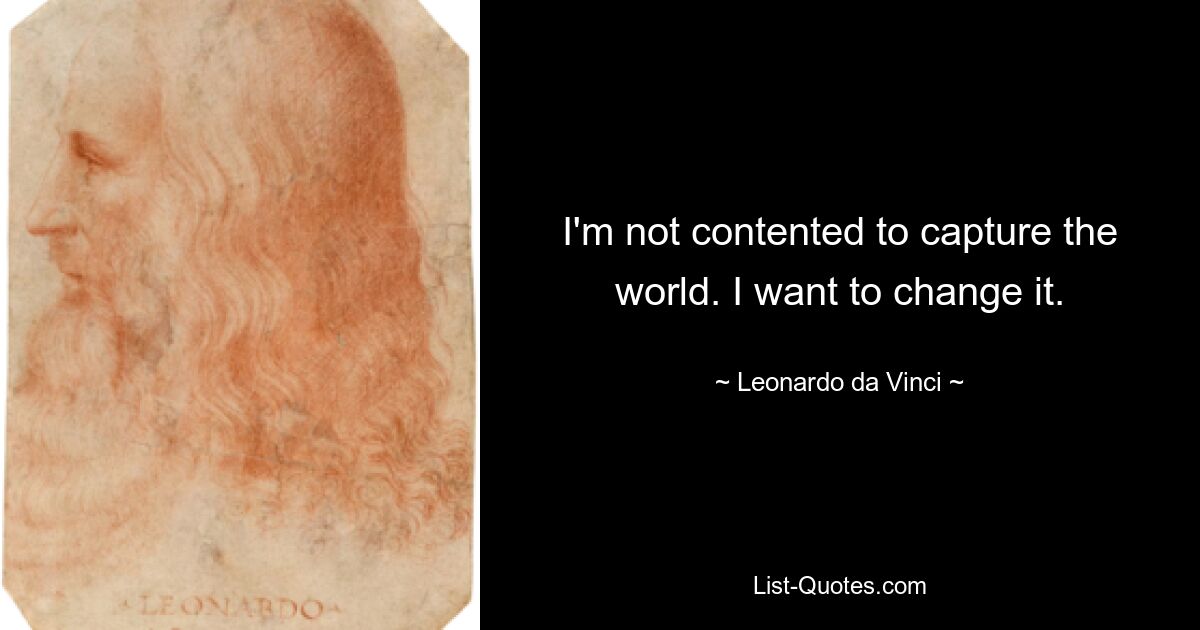 LEONARDO

I'm not contented to capture the world. I want to change it.

~ Leonardo da Vinci ~

List-Quotes.com